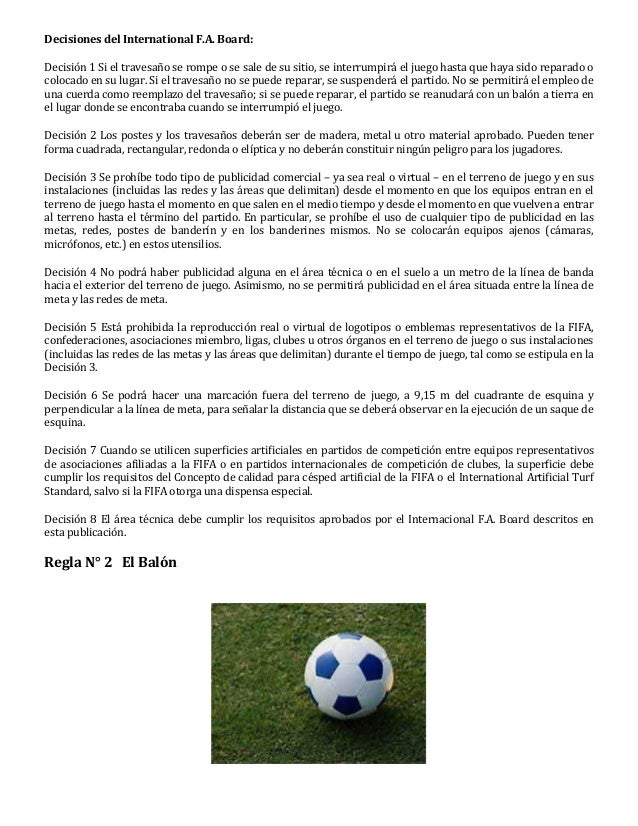 Decisiones del International F.A. Board:

Decisión 1 Si el travesaño se rompe o se sale de su sitio, se interrumpirá el juego hasta que haya sido reparado o colocado en su lugar. Si el travesaño no se puede reparar, se suspenderá el partido. No se permitirá el empleo de una cuerda como reemplazo del travesaño; si se puede reparar, el partido se reanudará con un balón a tierra en el lugar donde se encontraba cuando se interrumpió el juego.

Decisión 2 Los postes y los travesaños deberán ser de madera, metal u otro material aprobado. Pueden tener forma cuadrada, rectangular, redonda o elíptica y no deberán constituir ningún peligro para los jugadores.

Decisión 3 Se prohíbe todo tipo de publicidad comercial – ya sea real o virtual – en el terreno de juego y en sus instalaciones (incluidas las redes y las áreas que delimitan) desde el momento en que los equipos entran en el terreno de juego hasta el momento en que salen en el medio tiempo y desde el momento en que vuelven a entrar al terreno hasta el término del partido. En particular, se prohíbe el uso de cualquier tipo de publicidad en las metas, redes, postes de banderín y en los banderines mismos. No se colocarán equipos ajenos (cámaras, micrófonos, etc.) en estos utensilios.

Decisión 4 No podrá haber publicidad alguna en el área técnica o en el suelo a un metro de la línea de banda hacia el exterior del terreno de juego. Asimismo, no se permitirá publicidad en el área situada entre la línea de meta y las redes de meta.

Decisión 5 Está prohibida la reproducción real o virtual de logotipos o emblemas representativos de la FIFA, confederaciones, asociaciones miembro, ligas, clubes u otros órganos en el terreno de juego o sus instalaciones (incluidas las redes de las metas y las áreas que delimitan) durante el tiempo de juego, tal como se estipula en la Decisión 3.

Decisión 6 Se podrá hacer una marcación fuera del terreno de juego, a 9,15 m del cuadrante de esquina y perpendicular a la línea de meta, para señalar la distancia que se deberá observar en la ejecución de un saque de esquina.

Decisión 7 Cuando se utilicen superficies artificiales en partidos de competición entre equipos representativos de asociaciones afiliadas a la FIFA o en partidos internacionales de competición de clubes, la superficie debe cumplir los requisitos del Concepto de calidad para césped artificial de la FIFA o el International Artificial Turf Standard, salvo si la FIFA otorga una dispensa especial.

Decisión 8 El área técnica debe cumplir los requisitos aprobados por el Internacional F.A. Board descritos en esta publicación.

Regla N° 2 El Balón